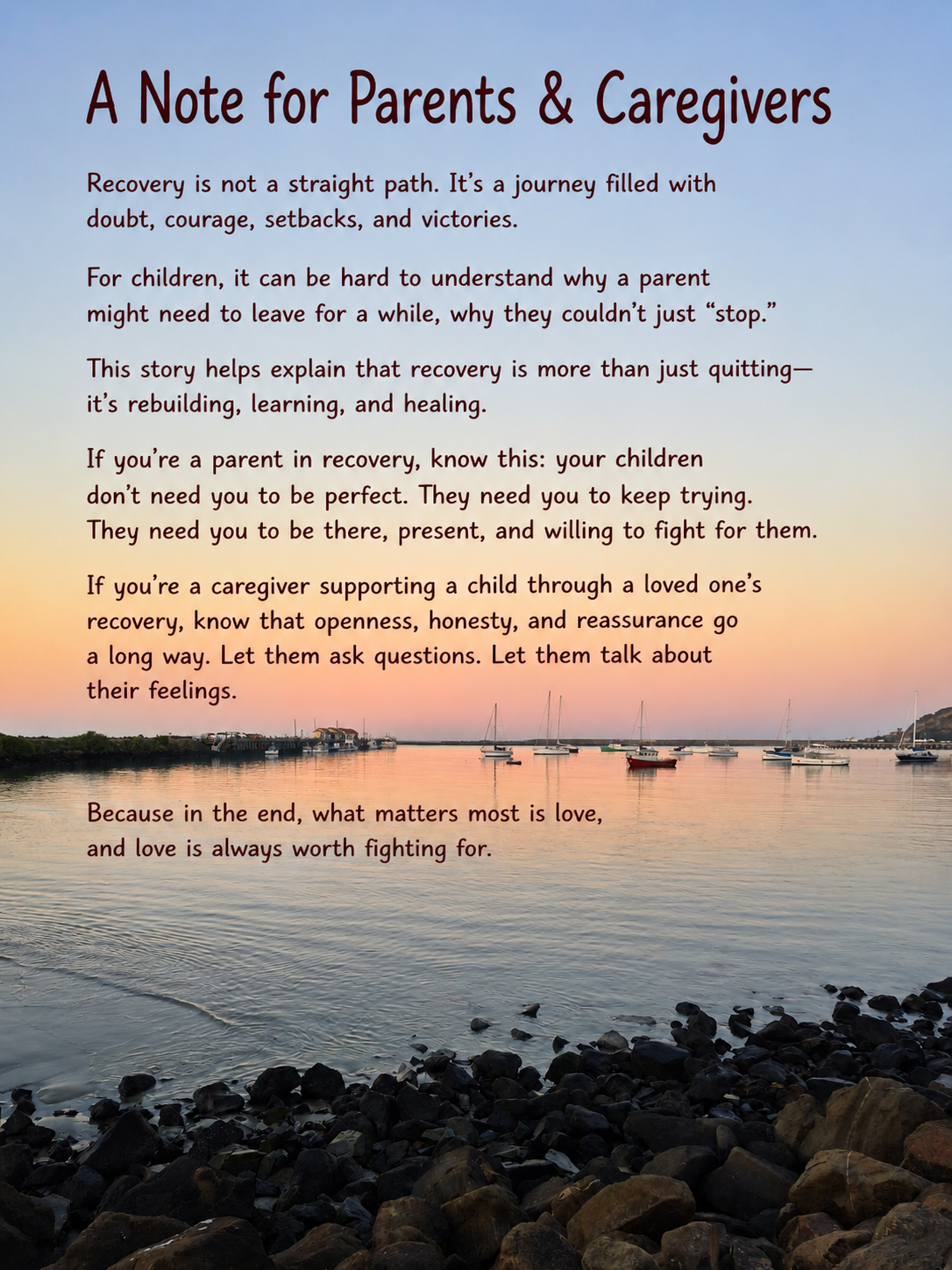 A Note for Parents & Caregivers

Recovery is not a straight path. It's a journey filled with doubt, courage, setbacks, and victories.

For children, it can be hard to understand why a parent might need to leave for a while, why they couldn't just "stop."

This story helps explain that recovery is more than just quitting—it's rebuilding, learning, and healing.

If you're a parent in recovery, know this: your children don't need you to be perfect. They need you to keep trying. They need you to be there, present, and willing to fight for them.

If you're a caregiver supporting a child through a loved one's recovery, know that openness, honesty, and reassurance go a long way. Let them ask questions. Let them talk about their feelings.

Because in the end, what matters most is love, and love is always worth fighting for.